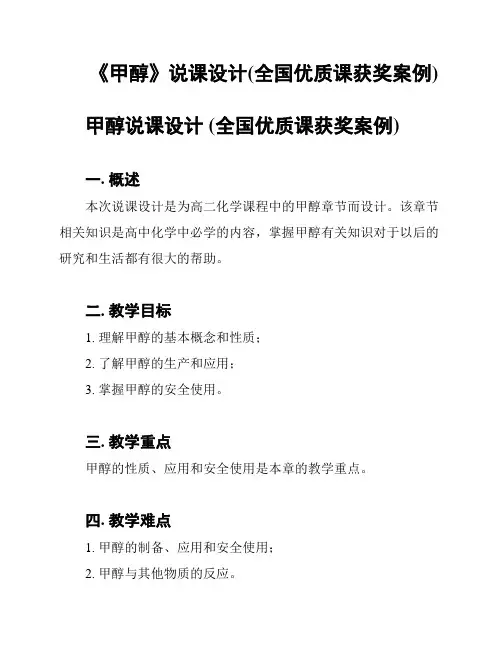 《甲醇》说课设计(全国优质课获奖案例)

甲醇说课设计 (全国优质课获奖案例)

一. 概述

本次说课设计是为高二化学课程中的甲醇章节而设计。该章节相关知识是高中化学中必学的内容，掌握甲醇有关知识对于以后的研究和生活都有很大的帮助。

二. 教学目标

1. 理解甲醇的基本概念和性质；

2. 了解甲醇的生产和应用；

3. 掌握甲醇的安全使用。

三. 教学重点

甲醇的性质、应用和安全使用是本章的教学重点。

四. 教学难点

1. 甲醇的制备、应用和安全使用；

2. 甲醇与其他物质的反应。